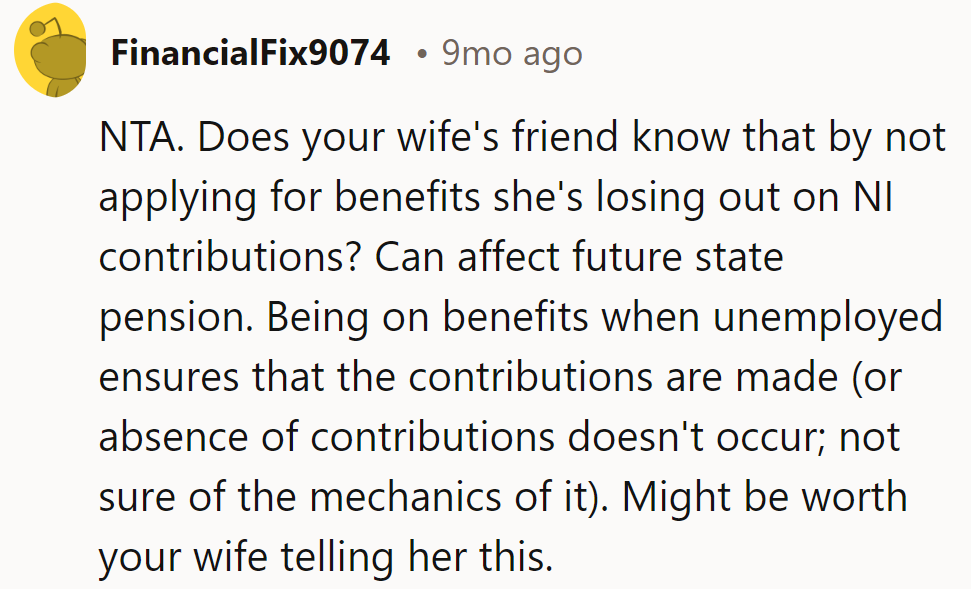 FinancialFix9074 • 9mo ago

NTA. Does your wife's friend know that by not applying for benefits she's losing out on NI contributions? Can affect future state pension. Being on benefits when unemployed ensures that the contributions are made (or absence of contributions doesn't occur; not sure of the mechanics of it). Might be worth your wife telling her this.